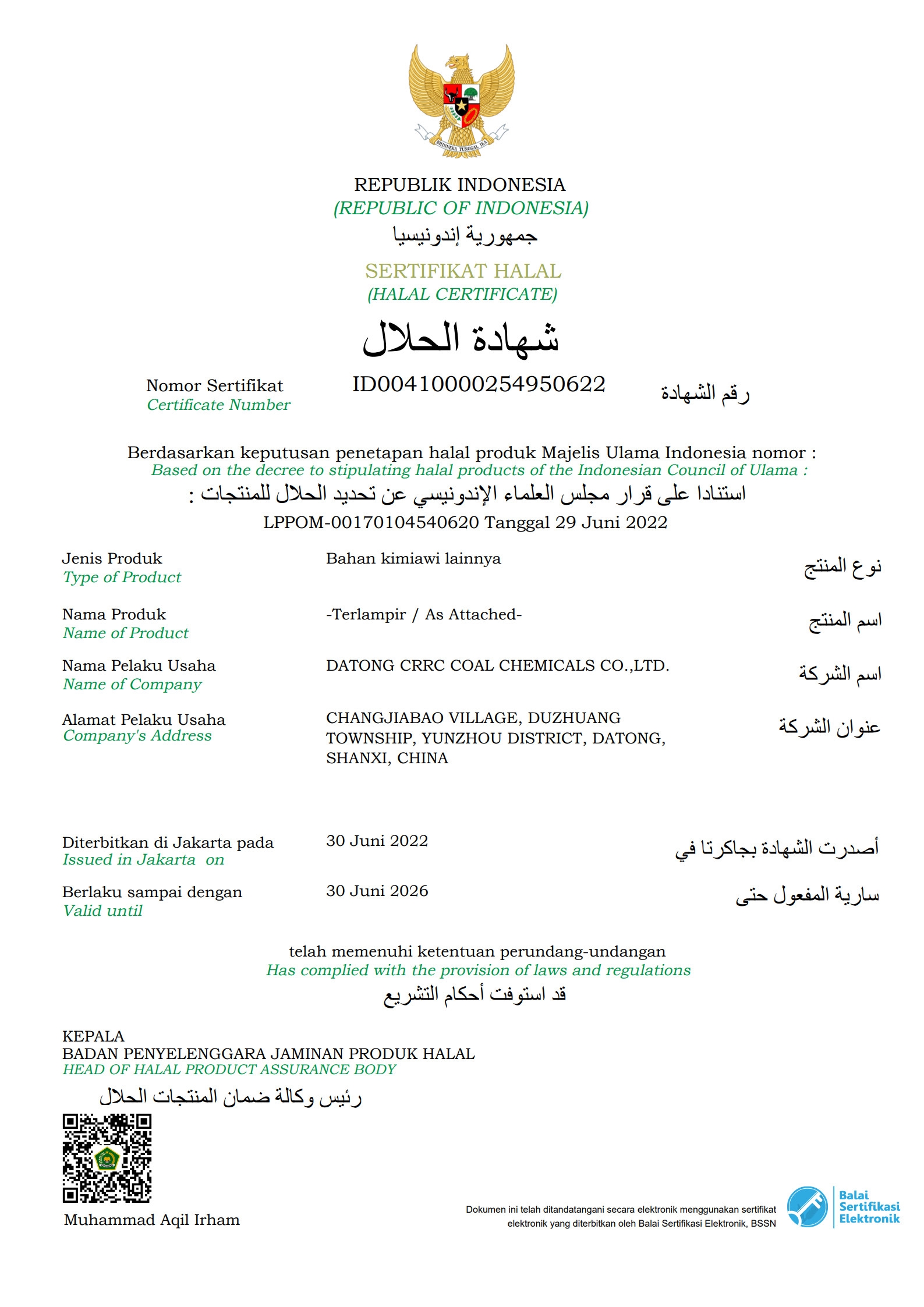 BHINNEKA TUNGGAL IKA

REPUBLIK INDONESIA
(REPUBLIC OF INDONESIA)
جمهورية إندونيسيا

SERTIFIKAT HALAL
(HALAL CERTIFICATE)
شهادة الحلال

Nomor Sertifikat
Certificate Number
ID00410000254950622
رقم الشهادة

Berdasarkan keputusan penetapan halal produk Majelis Ulama Indonesia nomor :
Based on the decree to stipulating halal products of the Indonesian Council of Ulama :
استنادا على قرار مجلس العلماء الإندونيسي عن تحديد الحلال للمنتجات :
LPPOM-00170104540620 Tanggal 29 Juni 2022

Jenis Produk
Type of Product
Bahan kimiawi lainnya
نوع المنتج

Nama Produk
Name of Product
-Terlampir / As Attached-
اسم المنتج

Nama Pelaku Usaha
Name of Company
DATONG CRRC COAL CHEMICALS CO.,LTD.
اسم الشركة

Alamat Pelaku Usaha
Company's Address
CHANGJIABAO VILLAGE, DUZHUANG TOWNSHIP, YUNZHOU DISTRICT, DATONG, SHANXI, CHINA
عنوان الشركة

Diterbitkan di Jakarta pada
Issued in Jakarta on
30 Juni 2022
أصدرت الشهادة بجاكرتا في

Berlaku sampai dengan
Valid until
30 Juni 2026
سارية المفعول حتى

telah memenuhi ketentuan perundang-undangan
Has complied with the provision of laws and regulations
قد استوفت أحكام التشريع

KEPALA
BADAN PENYELENGGARA JAMINAN PRODUK HALAL
HEAD OF HALAL PRODUCT ASSURANCE BODY
رئيس وكالة ضمان المنتجات الحلال

Muhammad Aqil Irham

Dokumen ini telah ditandatangani secara elektronik menggunakan sertifikat elektronik yang diterbitkan oleh Balai Sertifikasi Elektronik, BSSN

Balai Sertifikasi Elektronik